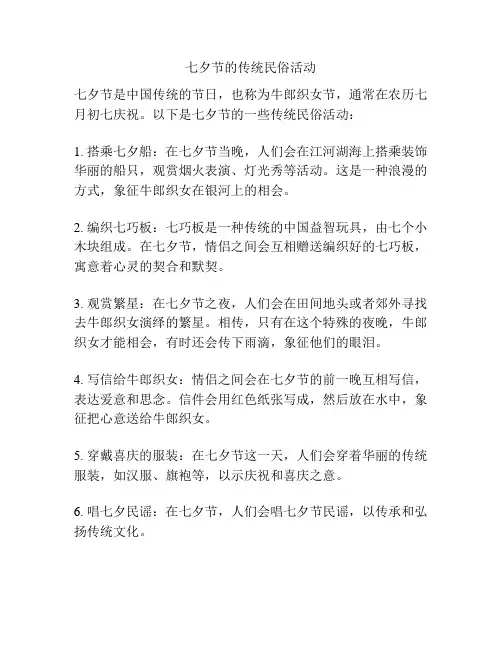 七夕节的传统民俗活动

七夕节是中国传统的节日，也称为牛郎织女节，通常在农历七月初七庆祝。以下是七夕节的一些传统民俗活动：

1. 搭乘七夕船：在七夕节当晚，人们会在江河湖海上搭乘装饰华丽的船只，观赏烟火表演、灯光秀等活动。这是一种浪漫的方式，象征牛郎织女在银河上的相会。

2. 编织七巧板：七巧板是一种传统的中国益智玩具，由七个小木块组成。在七夕节，情侣之间会互相赠送编织好的七巧板，寓意着心灵的契合和默契。

3. 观赏繁星：在七夕节之夜，人们会在田间地头或者郊外寻找去牛郎织女演绎的繁星。相传，只有在这个特殊的夜晚，牛郎织女才能相会，有时还会传下雨滴，象征他们的眼泪。

4. 写信给牛郎织女：情侣之间会在七夕节的前一晚互相写信，表达爱意和思念。信件会用红色纸张写成，然后放在水中，象征把心意送给牛郎织女。

5. 穿戴喜庆的服装：在七夕节这一天，人们会穿着华丽的传统服装，如汉服、旗袍等，以示庆祝和喜庆之意。

6. 唱七夕民谣：在七夕节，人们会唱七夕节民谣，以传承和弘扬传统文化。